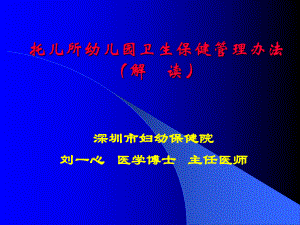 托儿所幼儿园卫生保健管理办法
（解　读）

深圳市妇幼保健院

刘一心　医学博士　主任医师